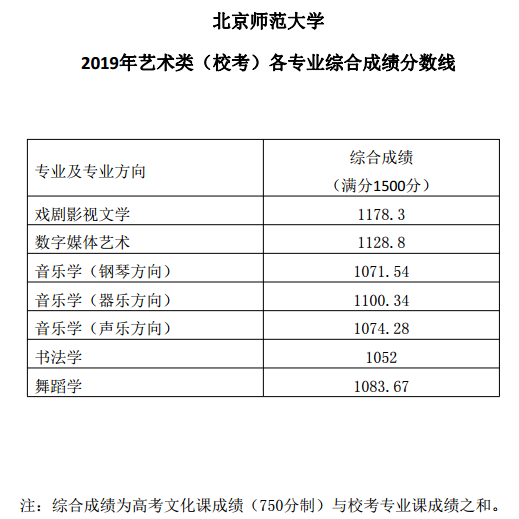 北京师范大学

2019年艺术类（校考）各专业综合成绩分数线

| 专业及专业方向 | 综合成绩（满分1500分） |
|---|---|
| 戏剧影视文学 | 1178.3 |
| 数字媒体艺术 | 1128.8 |
| 音乐学（钢琴方向） | 1071.54 |
| 音乐学（器乐方向） | 1100.34 |
| 音乐学（声乐方向） | 1074.28 |
| 书法学 | 1052 |
| 舞蹈学 | 1083.67 |

注：综合成绩为高考文化课成绩（750分制）与校考专业课成绩之和。